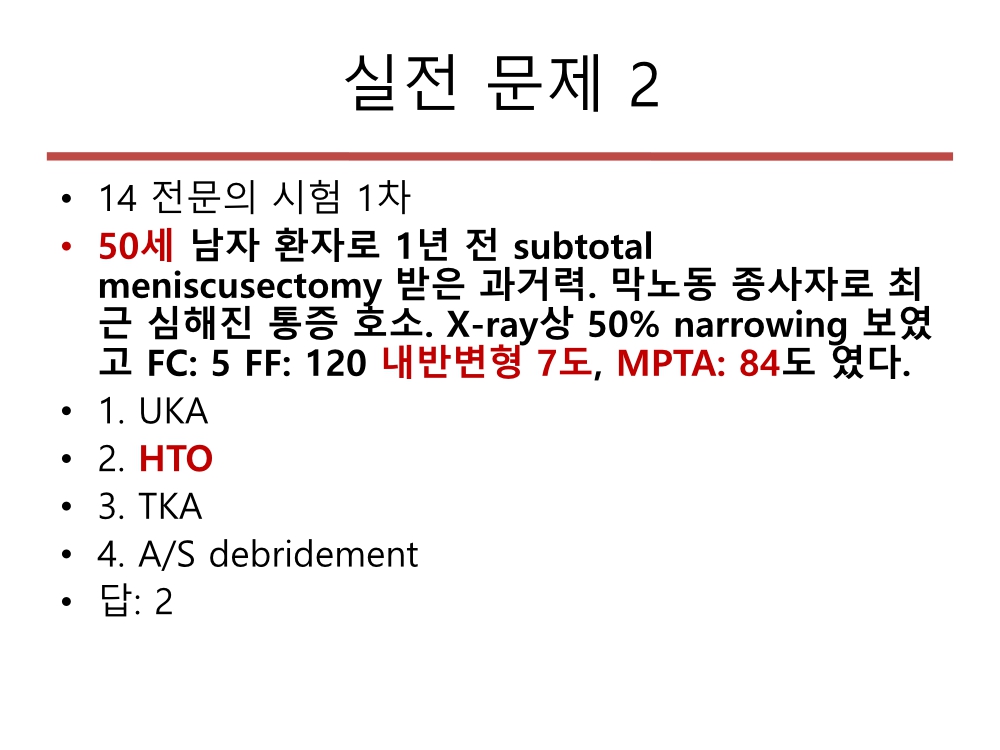 실전 문제 2

• 14 전문의 시험 1차
• 50세 남자 환자로 1년 전 subtotal meniscusectomy 받은 과거력. 막노동 종사자로 최근 심해진 통증 호소. X-ray상 50% narrowing 보였고 FC: 5 FF: 120 내반변형 7도, MPTA: 84도 였다.
• 1. UKA
• 2. HTO
• 3. TKA
• 4. A/S debridement
• 답: 2